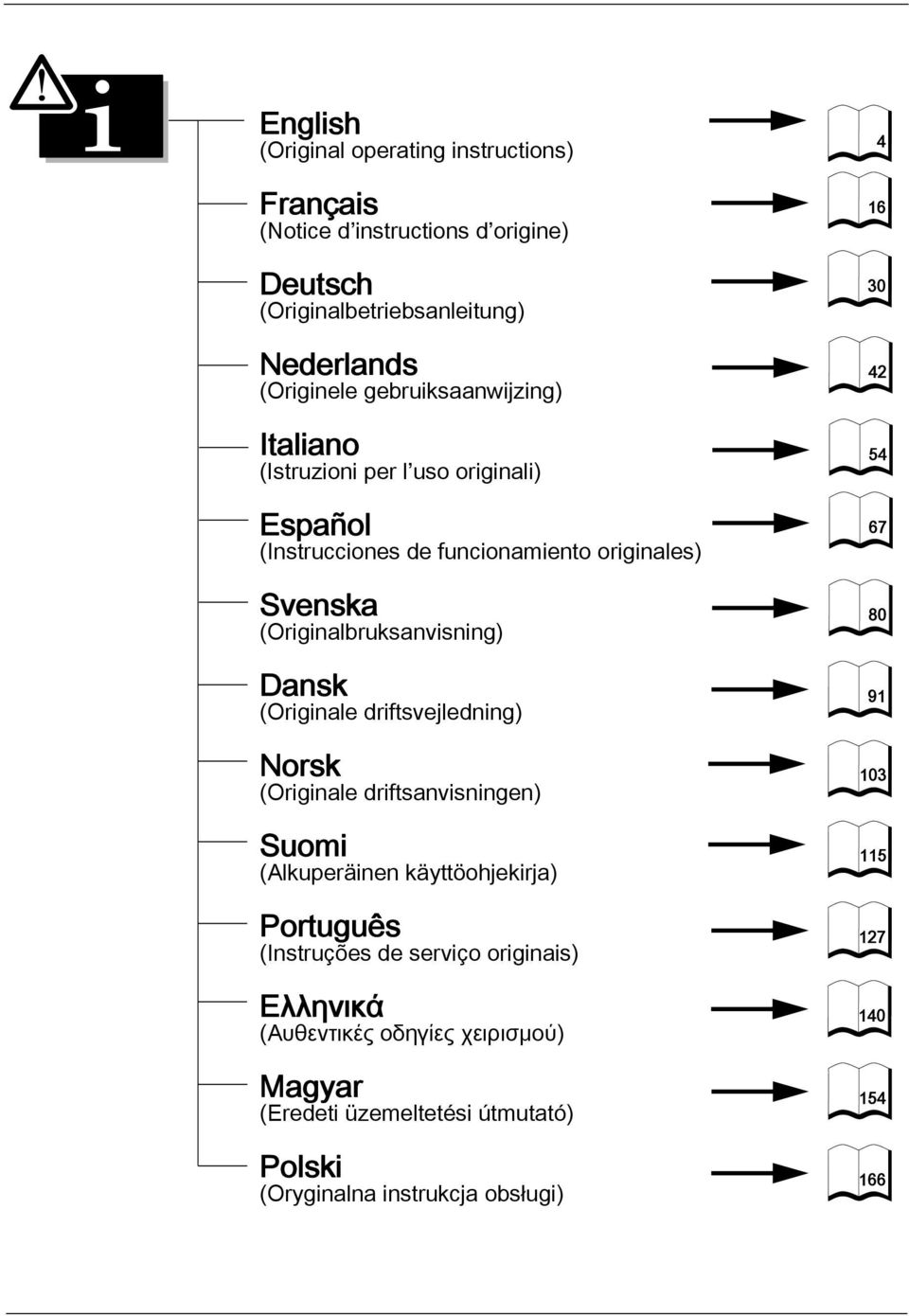 i

English
(Original operating instructions)
4

Français
(Notice d'instructions d'origine)
16

Deutsch
(Originalbetriebsanleitung)
30

Nederlands
(Originele gebruiksaanwijzing)
42

Italiano
(Istruzioni per l'uso originali)
54

Español
(Instrucciones de funcionamiento originales)
67

Svenska
(Originalbruksanvisning)
80

Dansk
(Originale driftsvejledning)
91

Norsk
(Originale driftsanvisningen)
103

Suomi
(Alkuperäinen käyttöohjekirja)
115

Português
(Instruções de serviço originais)
127

Ελληνικά
(Αυθεντικές οδηγίες χειρισμού)
140

Magyar
(Eredeti üzemeltetési útmutató)
154

Polski
(Oryginalna instrukcja obsługi)
166